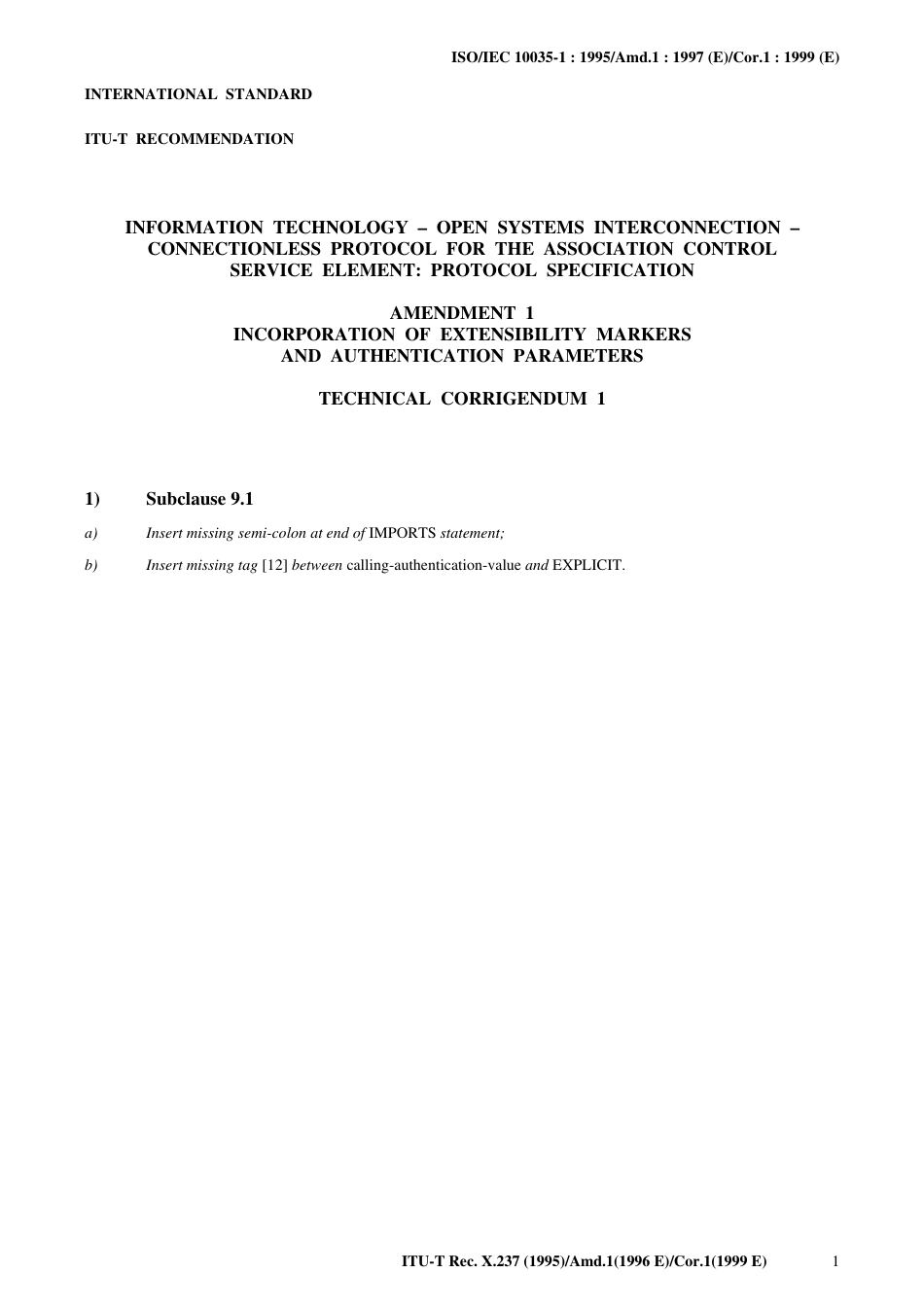 ISO/IEC 10035-1 : 1995/Amd.1 : 1997 (E)/Cor.1 : 1999 (E)

INTERNATIONAL STANDARD

ITU-T RECOMMENDATION

INFORMATION TECHNOLOGY – OPEN SYSTEMS INTERCONNECTION – CONNECTIONLESS PROTOCOL FOR THE ASSOCIATION CONTROL SERVICE ELEMENT: PROTOCOL SPECIFICATION

AMENDMENT 1
INCORPORATION OF EXTENSIBILITY MARKERS AND AUTHENTICATION PARAMETERS

TECHNICAL CORRIGENDUM 1

1) Subclause 9.1

a) Insert missing semi-colon at end of IMPORTS statement;

b) Insert missing tag [12] between calling-authentication-value and EXPLICIT.

ITU-T Rec. X.237 (1995)/Amd.1(1996 E)/Cor.1(1999 E) 1